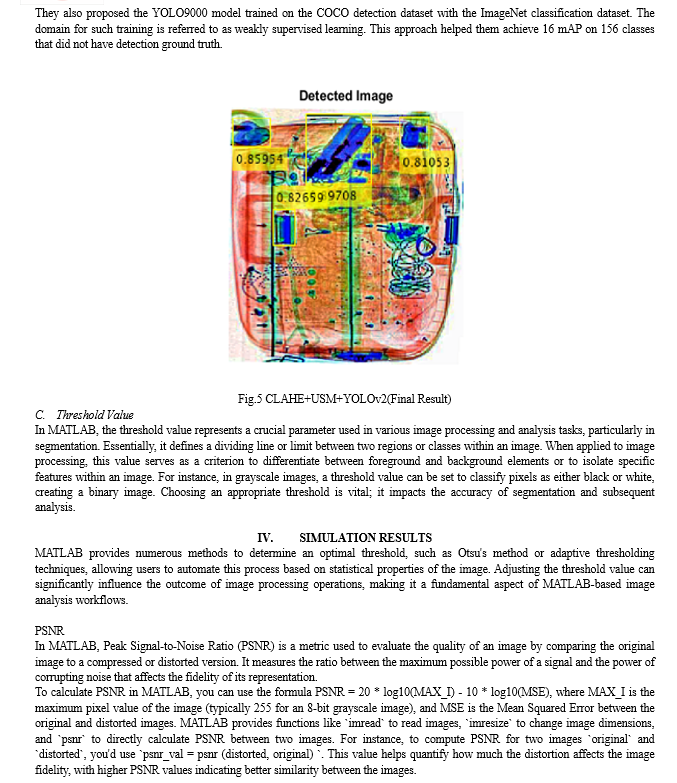 They also proposed the YOLO9000 model trained on the COCO detection dataset with the ImageNet classification dataset. The domain for such training is referred to as weakly supervised learning. This approach helped them achieve 16 mAP on 156 classes that did not have detection ground truth.

Detected Image

0.85954

0.81053

0.82659 9708

Fig.5 CLAHE+USM+YOLOv2(Final Result)

C. Threshold Value

In MATLAB, the threshold value represents a crucial parameter used in various image processing and analysis tasks, particularly in segmentation. Essentially, it defines a dividing line or limit between two regions or classes within an image. When applied to image processing, this value serves as a criterion to differentiate between foreground and background elements or to isolate specific features within an image. For instance, in grayscale images, a threshold value can be set to classify pixels as either black or white, creating a binary image. Choosing an appropriate threshold is vital; it impacts the accuracy of segmentation and subsequent analysis.

IV. SIMULATION RESULTS

MATLAB provides numerous methods to determine an optimal threshold, such as Otsu's method or adaptive thresholding techniques, allowing users to automate this process based on statistical properties of the image. Adjusting the threshold value can significantly influence the outcome of image processing operations, making it a fundamental aspect of MATLAB-based image analysis workflows.

PSNR

In MATLAB, Peak Signal-to-Noise Ratio (PSNR) is a metric used to evaluate the quality of an image by comparing the original image to a compressed or distorted version. It measures the ratio between the maximum possible power of a signal and the power of corrupting noise that affects the fidelity of its representation.

To calculate PSNR in MATLAB, you can use the formula PSNR = 20 * log10(MAX_I) - 10 * log10(MSE), where MAX_I is the maximum pixel value of the image (typically 255 for an 8-bit grayscale image), and MSE is the Mean Squared Error between the original and distorted images. MATLAB provides functions like `imread` to read images, `imresize` to change image dimensions, and `psnr` to directly calculate PSNR between two images. For instance, to compute PSNR for two images `original` and `distorted`, you'd use `psnr_val = psnr (distorted, original) `. This value helps quantify how much the distortion affects the image fidelity, with higher PSNR values indicating better similarity between the images.